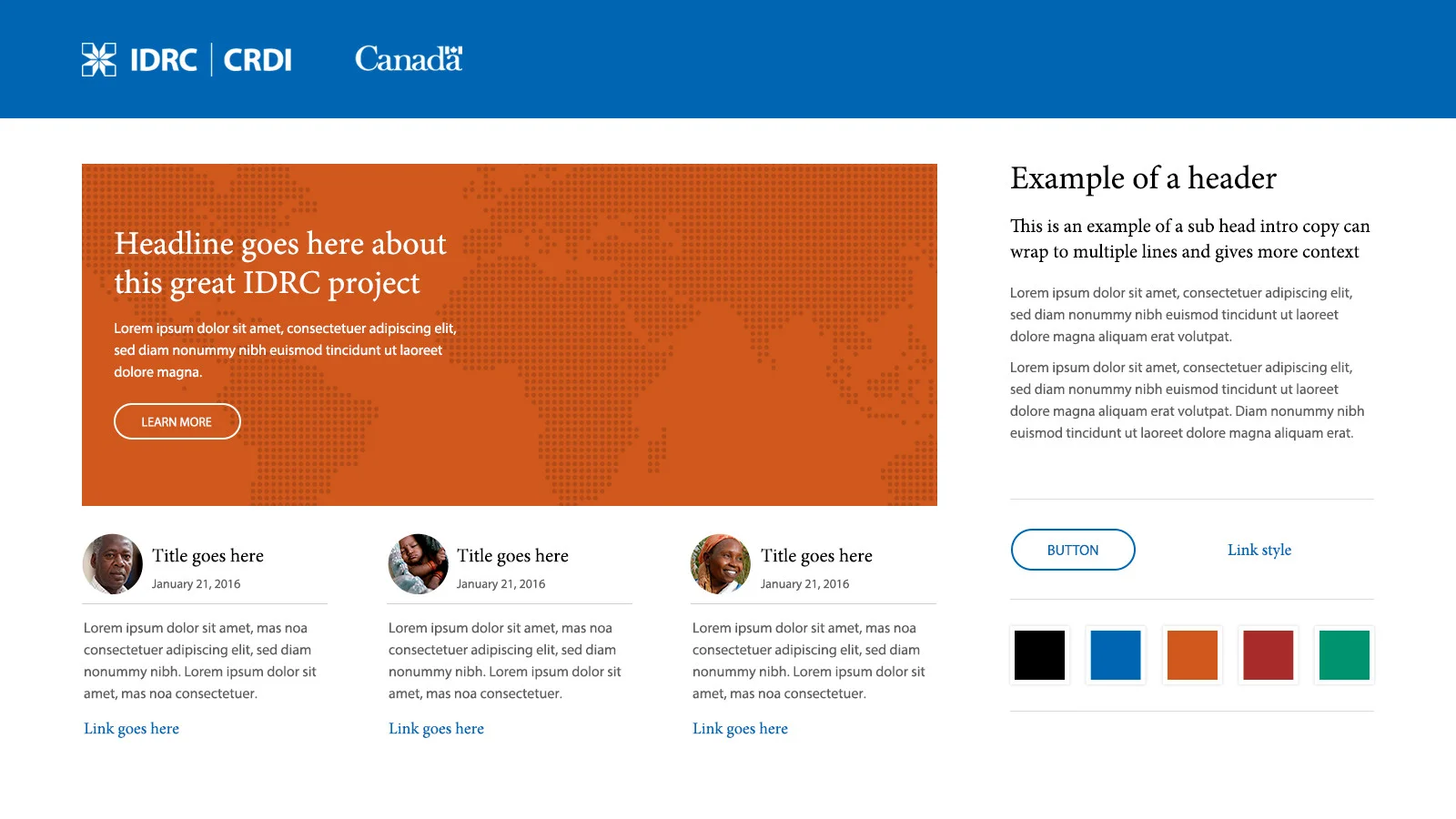 IDRC | CRDI

Canadä

Headline goes here about this great IDRC project

Lorem ipsum dolor sit amet, consectetuer adipiscing elit, sed diam nonummy nibh euismod tincidunt ut laoreet dolore magna.

LEARN MORE

Title goes here
January 21, 2016

Lorem ipsum dolor sit amet, mas noa consectetuer adipiscing elit, sed diam nonummy nibh. Lorem ipsum dolor sit amet, mas noa consectetuer.

Link goes here

Title goes here
January 21, 2016

Lorem ipsum dolor sit amet, mas noa consectetuer adipiscing elit, sed diam nonummy nibh. Lorem ipsum dolor sit amet, mas noa consectetuer.

Link goes here

Title goes here
January 21, 2016

Lorem ipsum dolor sit amet, mas noa consectetuer adipiscing elit, sed diam nonummy nibh. Lorem ipsum dolor sit amet, mas noa consectetuer.

Link goes here

Example of a header

This is an example of a sub head intro copy can wrap to multiple lines and gives more context

Lorem ipsum dolor sit amet, consectetuer adipiscing elit, sed diam nonummy nibh euismod tincidunt ut laoreet dolore magna aliquam erat volutpat.

Lorem ipsum dolor sit amet, consectetuer adipiscing elit, sed diam nonummy nibh euismod tincidunt ut laoreet dolore magna aliquam erat volutpat. Diam nonummy nibh euismod tincidunt ut laoreet dolore magna aliquam erat.

BUTTON

Link style